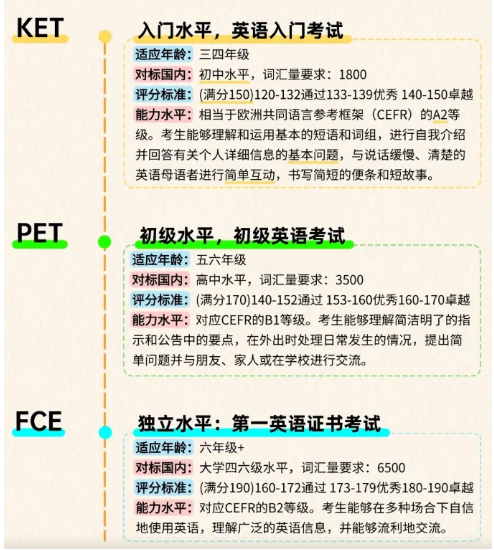 KET

入门水平，英语入门考试

适应年龄：三四年级
对标国内：初中水平，词汇量要求：1800
评分标准：(满分150)120-132通过133-139优秀 140-150卓越
能力水平：相当于欧洲共同语言参考框架（CEFR）的A2等级。考生能够理解和运用基本的短语和词组，进行自我介绍并回答有关个人详细信息的基本问题，与说话缓慢、清楚的英语母语者进行简单互动，书写简短的便条和短故事。

PET

初级水平，初级英语考试

适应年龄：五六年级
对标国内：高中水平，词汇量要求：3500
评分标准：(满分170)140-152通过 153-160优秀160-170卓越
能力水平：对应CEFR的B1等级。考生能够理解简洁明了的指示和公告中的要点，在外出时处理日常发生的情况，提出简单问题并与朋友、家人或在学校进行交流。

FCE

独立水平：第一英语证书考试

适应年龄：六年级+
对标国内：大学四六级水平，词汇量要求：6500
评分标准：(满分190)160-172通过 173-179优秀180-190卓越
能力水平：对应CEFR的B2等级。考生能够在多种场合下自信地使用英语，理解广泛的英语信息，并能够流利地交流。